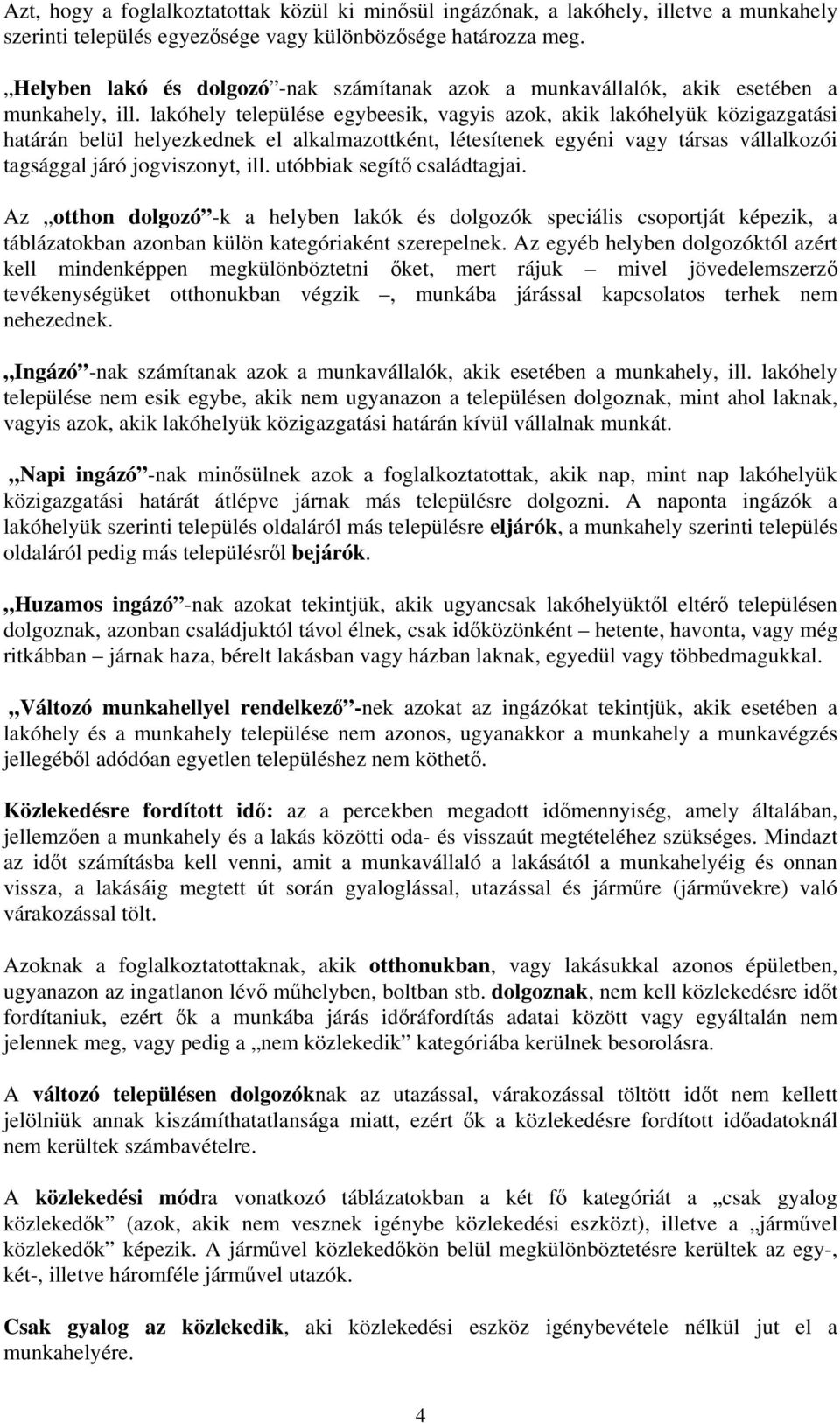 Azt, hogy a foglalkoztatottak közül ki minősül ingázónak, a lakóhely, illetve a munkahely szerinti település egyezősége vagy különbözősége határozza meg.

„Helyben lakó és dolgozó”-nak számítanak azok a munkavállalók, akik esetében a munkahely, ill. lakóhely települése egybeesik, vagyis azok, akik lakóhelyük közigazgatási határán belül helyezkednek el alkalmazottként, létesítenek egyéni vagy társas vállalkozói tagsággal járó jogviszonyt, ill. utóbbiak segítő családtagjai.

Az „otthon dolgozó”-k a helyben lakók és dolgozók speciális csoportját képezik, a táblázatokban azonban külön kategóriaként szerepelnek. Az egyéb helyben dolgozóktól azért kell mindenképpen megkülönböztetni őket, mert rájuk – mivel jövedelemszerző tevékenységüket otthonukban végzik –, munkába járással kapcsolatos terhek nem nehezednek.

„Ingázó”-nak számítanak azok a munkavállalók, akik esetében a munkahely, ill. lakóhely települése nem esik egybe, akik nem ugyanazon a településen dolgoznak, mint ahol laknak, vagyis azok, akik lakóhelyük közigazgatási határán kívül vállalnak munkát.

„Napi ingázó”-nak minősülnek azok a foglalkoztatottak, akik nap, mint nap lakóhelyük közigazgatási határát átlépve járnak más településre dolgozni. A naponta ingázók a lakóhelyük szerinti település oldaláról más településre eljárók, a munkahely szerinti település oldaláról pedig más településről bejárók.

„Huzamos ingázó”-nak azokat tekintjük, akik ugyancsak lakóhelyüktől eltérő településen dolgoznak, azonban családjuktól távol élnek, csak időközönként – hetente, havonta, vagy még ritkábban – járnak haza, bérelt lakásban vagy házban laknak, egyedül vagy többedmagukkal.

„Változó munkahellyel rendelkező”-nek azokat az ingázókat tekintjük, akik esetében a lakóhely és a munkahely települése nem azonos, ugyanakkor a munkahely a munkavégzés jellegéből adódóan egyetlen településhez nem köthető.

Közlekedésre fordított idő: az a percekben megadott időmennyiség, amely általában, jellemzően a munkahely és a lakás közötti oda- és visszaút megtételéhez szükséges. Mindazt az időt számításba kell venni, amit a munkavállaló a lakásától a munkahelyéig és onnan vissza, a lakásáig megtett út során gyaloglással, utazással és járműre (járművekre) való várakozással tölt.

Azoknak a foglalkoztatottaknak, akik otthonukban, vagy lakásukkal azonos épületben, ugyanazon az ingatlanon lévő műhelyben, boltban stb. dolgoznak, nem kell közlekedésre időt fordítaniuk, ezért ők a munkába járás időráfordítás adatai között vagy egyáltalán nem jelennek meg, vagy pedig a „nem közlekedik” kategóriába kerülnek besorolásra.

A változó településen dolgozóknak az utazással, várakozással töltött időt nem kellett jelölniük annak kiszámíthatatlansága miatt, ezért ők a közlekedésre fordított időadatoknál nem kerültek számbavételre.

A közlekedési módra vonatkozó táblázatokban a két fő kategóriát a „csak gyalog közlekedők” (azok, akik nem vesznek igénybe közlekedési eszközt), illetve a „járművel közlekedők” képezik. A járművel közlekedőkön belül megkülönböztetésre kerültek az egy-, két-, illetve háromféle járművel utazók.

Csak gyalog az közlekedik, aki közlekedési eszköz igénybevétele nélkül jut el a munkahelyére.

4